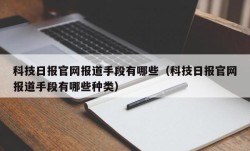 科技日报官网报道手段有哪些（科技日报官网报道手段有哪些种类）